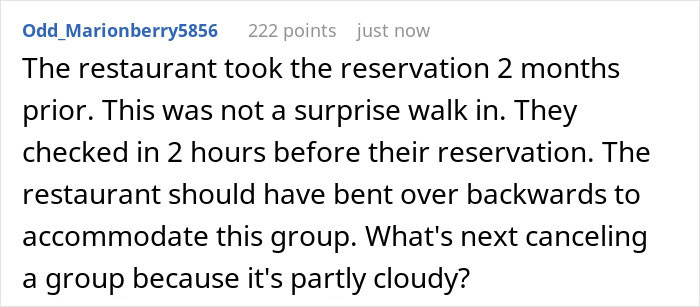 Odd_Marionberry5856 222 points just now

The restaurant took the reservation 2 months prior. This was not a surprise walk in. They checked in 2 hours before their reservation. The restaurant should have bent over backwards to accommodate this group. What's next canceling a group because it's partly cloudy?